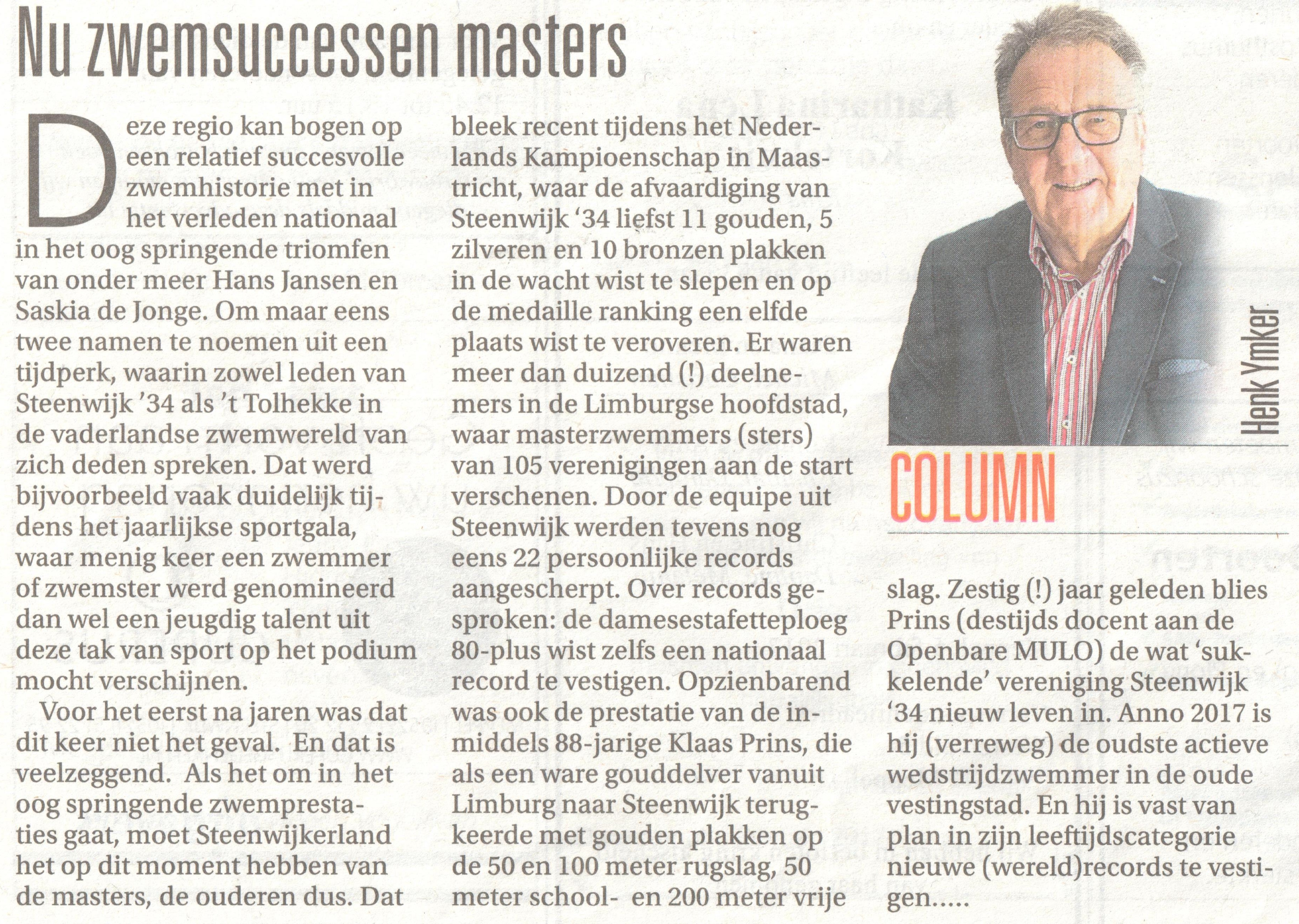 Nu zwemsuccessen masters

Deze regio kan bogen op een relatief succesvolle zwemhistorie met in het verleden nationaal in het oog springende triomfen van onder meer Hans Jansen en Saskia de Jonge. Om maar eens twee namen te noemen uit een tijdperk, waarin zowel leden van Steenwijk '34 als 't Tolhekke in de vaderlandse zwemwereld van zich deden spreken. Dat werd bijvoorbeeld vaak duidelijk tijdens het jaarlijkse sportgala, waar menig keer een zwemmer of zwemster werd genomineerd dan wel een jeugdig talent uit deze tak van sport op het podium mocht verschijnen.

Voor het eerst na jaren was dat dit keer niet het geval. En dat is veelzeggend. Als het om in het oog springende zwemprestaties gaat, moet Steenwijkerland het op dit moment hebben van de masters, de ouderen dus. Dat bleek recent tijdens het Nederlands Kampioenschap in Maastricht, waar de afvaardiging van Steenwijk '34 liefst 11 gouden, 5 zilveren en 10 bronzen plakken in de wacht wist te slepen en op de medaille ranking een elfde plaats wist te veroveren. Er waren meer dan duizend (!) deelnemers in de Limburgse hoofdstad, waar masterzwemmers (sters) van 105 verenigingen aan de start verschenen. Door de equipe uit Steenwijk werden tevens nog eens 22 persoonlijke records aangescherpt. Over records gesproken: de damesestafetteploeg 80-plus wist zelfs een nationaal record te vestigen. Opzienbarend was ook de prestatie van de inmiddels 88-jarige Klaas Prins, die als een ware gouddelver vanuit Limburg naar Steenwijk terugkeerde met gouden plakken op de 50 en 100 meter rugslag, 50 meter school- en 200 meter vrije slag. Zestig (!) jaar geleden blies Prins (destijds docent aan de Openbare MULO) de wat 'sukkelende' vereniging Steenwijk '34 nieuw leven in. Anno 2017 is hij (verreweg) de oudste actieve wedstrijdzwemmer in de oude vestingstad. En hij is vast van plan in zijn leeftijdscategorie nieuwe (wereld)records te vestigen.....

Henk Ymker

COLUMN